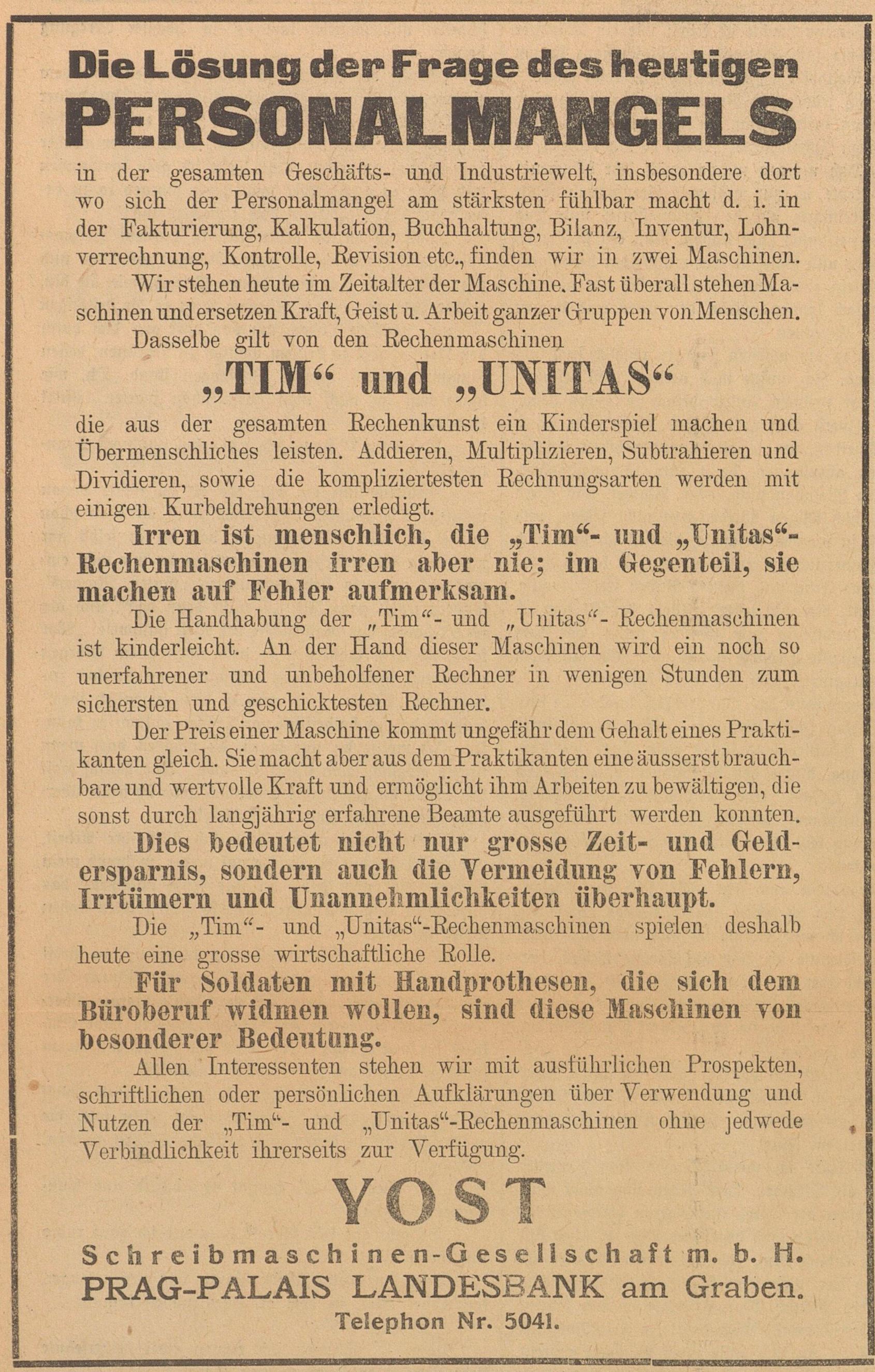 Die Lösung der Frage des heutigen
PERSONALMANGELS

in der gesamten Geschäfts- und Industriewelt, insbesondere dort wo sich der Personalmangel am stärksten fühlbar macht d. i. in der Fakturierung, Kalkulation, Buchhaltung, Bilanz, Inventur, Lohnverrechnung, Kontrolle, Revision etc., finden wir in zwei Maschinen.

Wir stehen heute im Zeitalter der Maschine. Fast überall stehen Maschinen und ersetzen Kraft, Geist u. Arbeit ganzer Gruppen von Menschen.

Dasselbe gilt von den Rechenmaschinen

„TIM“ und „UNITAS“

die aus der gesamten Rechenkunst ein Kinderspiel machen und Übermenschliches leisten. Addieren, Multiplizieren, Subtrahieren und Dividieren, sowie die kompliziertesten Rechnungsarten werden mit einigen Kurbeldrehungen erledigt.

Irren ist menschlich, die „Tim“- und „Unitas“-Rechenmaschinen irren aber nie; im Gegenteil, sie machen auf Fehler aufmerksam.

Die Handhabung der „Tim“- und „Unitas“- Rechenmaschinen ist kinderleicht. An der Hand dieser Maschinen wird ein noch so unerfahrener und unbeholfener Rechner in wenigen Stunden zum sichersten und geschicktesten Rechner.

Der Preis einer Maschine kommt ungefähr dem Gehalt eines Praktikanten gleich. Sie macht aber aus dem Praktikanten eine äusserst brauchbare und wertvolle Kraft und ermöglicht ihm Arbeiten zu bewältigen, die sonst durch langjährig erfahrene Beamte ausgeführt werden konnten.

Dies bedeutet nicht nur grosse Zeit- und Geldersparnis, sondern auch die Vermeidung von Fehlern, Irrtümern und Unannehmlichkeiten überhaupt.

Die „Tim“- und „Unitas“-Rechenmaschinen spielen deshalb heute eine grosse wirtschaftliche Rolle.

Für Soldaten mit Handprothesen, die sich dem Büroberuf widmen wollen, sind diese Maschinen von besonderer Bedeutung.

Allen Interessenten stehen wir mit ausführlichen Prospekten, schriftlichen oder persönlichen Aufklärungen über Verwendung und Nutzen der „Tim“- und „Unitas“-Rechenmaschinen ohne jedwede Verbindlichkeit ihrerseits zur Verfügung.

YOST

Schreibmaschinen-Gesellschaft m. b. H.
PRAG-PALAIS LANDESBANK am Graben.
Telephon Nr. 5041.